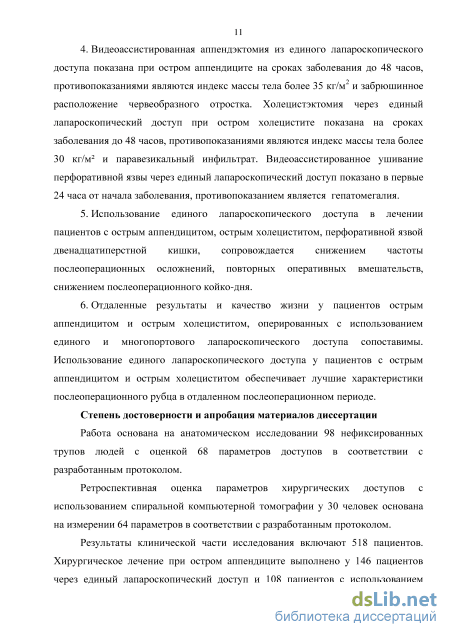 11

4. Видеоассистированная аппендэктомия из единого лапароскопического доступа показана при остром аппендиците на сроках заболевания до 48 часов, противопоказаниями являются индекс массы тела более 35 кг/м$^2$ и забрюшинное расположение червеобразного отростка. Холецистэктомия через единый лапароскопический доступ при остром холецистите показана на сроках заболевания до 48 часов, противопоказаниями являются индекс массы тела более 30 кг/м² и паравезикальный инфильтрат. Видеоассистированное ушивание перфоративной язвы через единый лапароскопический доступ показано в первые 24 часа от начала заболевания, противопоказанием является гепатомегалия.

5. Использование единого лапароскопического доступа в лечении пациентов с острым аппендицитом, острым холециститом, перфоративной язвой двенадцатиперстной кишки, сопровождается снижением частоты послеоперационных осложнений, повторных оперативных вмешательств, снижением послеоперационного койко-дня.

6. Отдаленные результаты и качество жизни у пациентов острым аппендицитом и острым холециститом, оперированных с использованием единого и многопортового лапароскопического доступа сопоставимы. Использование единого лапароскопического доступа у пациентов с острым аппендицитом и острым холециститом обеспечивает лучшие характеристики послеоперационного рубца в отдаленном послеоперационном периоде.

Степень достоверности и апробация материалов диссертации

Работа основана на анатомическом исследовании 98 нефиксированных трупов людей с оценкой 68 параметров доступов в соответствии с разработанным протоколом.

Ретроспективная оценка параметров хирургических доступов с использованием спиральной компьютерной томографии у 30 человек основана на измерении 64 параметров в соответствии с разработанным протоколом.

Результаты клинической части исследования включают 518 пациентов. Хирургическое лечение при остром аппендиците выполнено у 146 пациентов через единый лапароскопический доступ и 108 пациентов с использованием

dsLib.net
библиотека диссертаций